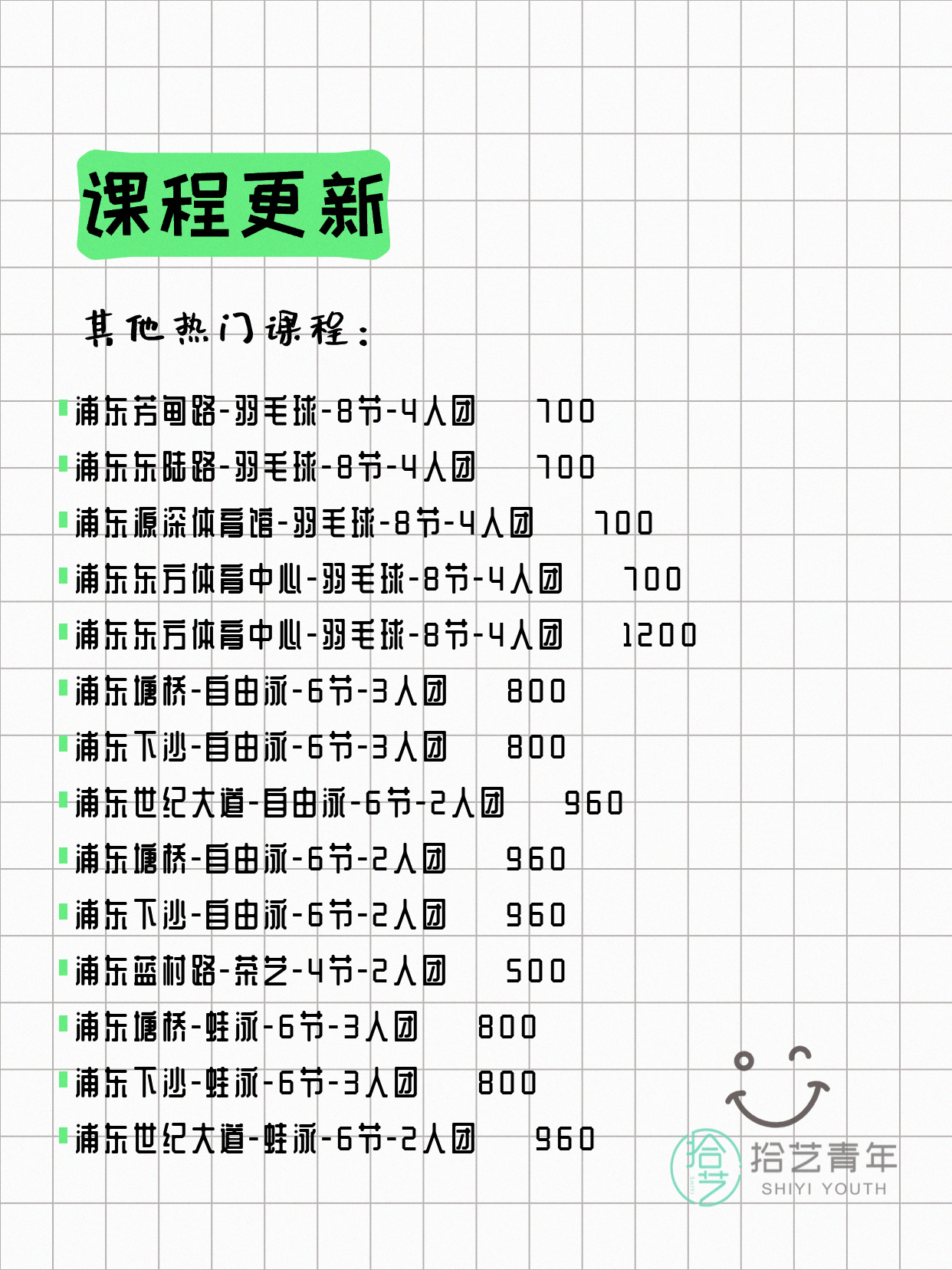 课程更新

其他热门课程：

浦东芳甸路-羽毛球-8节-4人团 700
浦东东陆路-羽毛球-8节-4人团 700
浦东源深体育馆-羽毛球-8节-4人团 700
浦东东方体育中心-羽毛球-8节-4人团 700
浦东东方体育中心-羽毛球-8节-4人团 1200
浦东塘桥-自由泳-6节-3人团 800
浦东下沙-自由泳-6节-3人团 800
浦东世纪大道-自由泳-6节-2人团 960
浦东塘桥-自由泳-6节-2人团 960
浦东下沙-自由泳-6节-2人团 960
浦东蓝村路-茶艺-4节-2人团 500
浦东塘桥-蛙泳-6节-3人团 800
浦东下沙-蛙泳-6节-3人团 800
浦东世纪大道-蛙泳-6节-2人团 960

拾艺 拾艺青年 SHIYI YOUTH